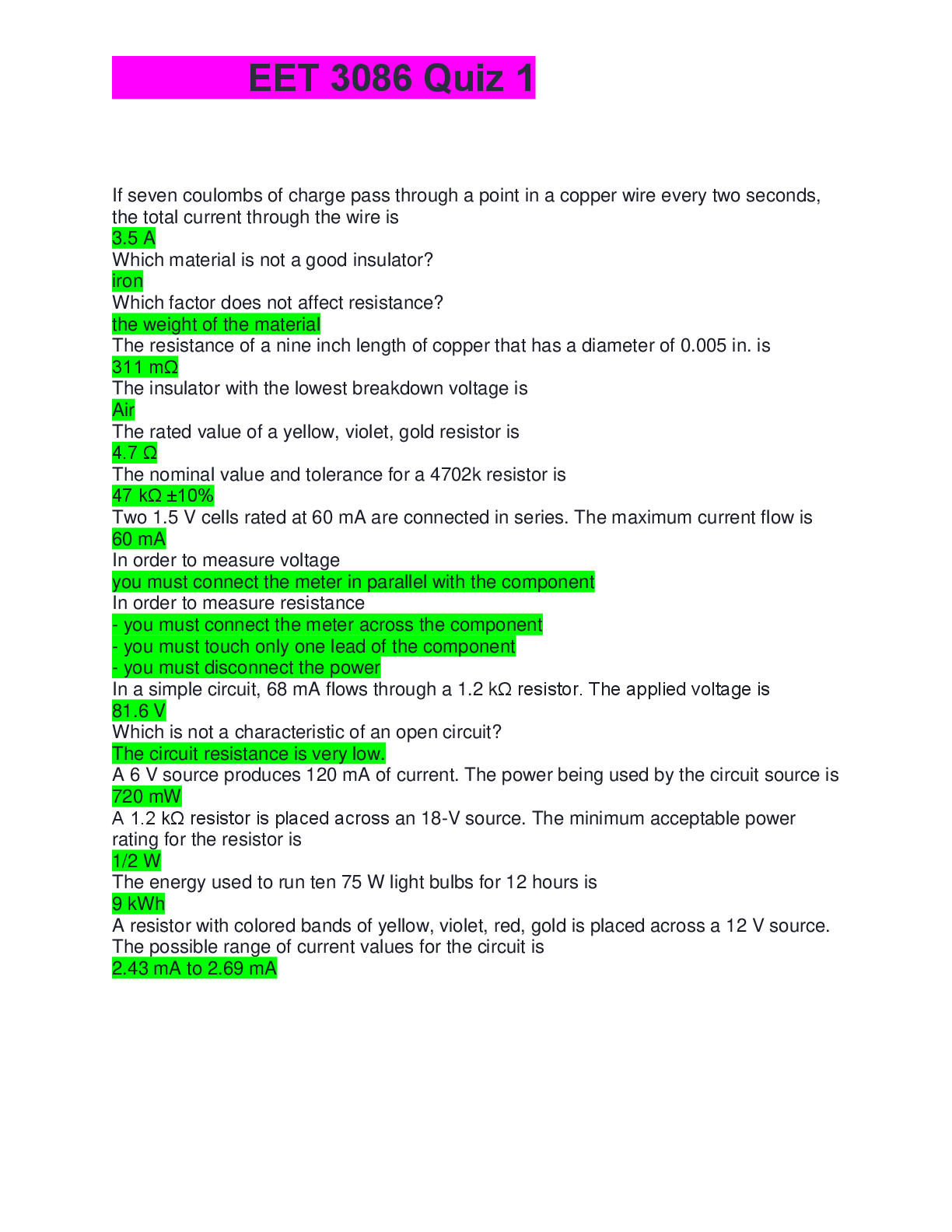 EET 3086 Quiz 1

If seven coulombs of charge pass through a point in a copper wire every two seconds, the total current through the wire is

3.5 A

Which material is not a good insulator?

iron

Which factor does not affect resistance?

the weight of the material

The resistance of a nine inch length of copper that has a diameter of 0.005 in. is

311 mΩ

The insulator with the lowest breakdown voltage is

Air

The rated value of a yellow, violet, gold resistor is

4.7 Ω

The nominal value and tolerance for a 4702k resistor is

47 kΩ ±10%

Two 1.5 V cells rated at 60 mA are connected in series. The maximum current flow is

60 mA

In order to measure voltage

you must connect the meter in parallel with the component

In order to measure resistance

- you must connect the meter across the component
- you must touch only one lead of the component
- you must disconnect the power

In a simple circuit, 68 mA flows through a 1.2 kΩ resistor. The applied voltage is

81.6 V

Which is not a characteristic of an open circuit?

The circuit resistance is very low.

A 6 V source produces 120 mA of current. The power being used by the circuit source is

720 mW

A 1.2 kΩ resistor is placed across an 18-V source. The minimum acceptable power rating for the resistor is

1/2 W

The energy used to run ten 75 W light bulbs for 12 hours is

9 kWh

A resistor with colored bands of yellow, violet, red, gold is placed across a 12 V source. The possible range of current values for the circuit is

2.43 mA to 2.69 mA